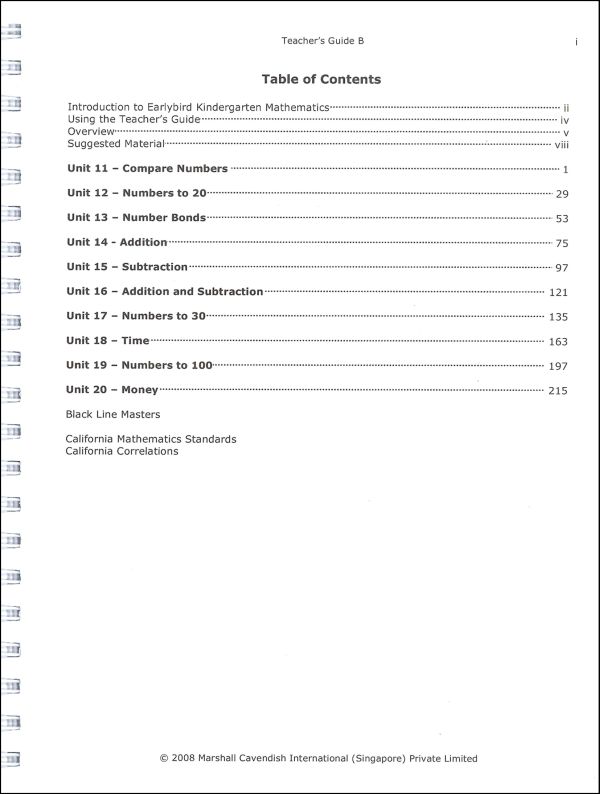 Teacher's Guide B

i

Table of Contents

Introduction to Earlybird Kindergarten Mathematics ii
Using the Teacher's Guide iv
Overview v
Suggested Material viii

Unit 11 – Compare Numbers 1

Unit 12 – Numbers to 20 29

Unit 13 – Number Bonds 53

Unit 14 - Addition 75

Unit 15 – Subtraction 97

Unit 16 – Addition and Subtraction 121

Unit 17 – Numbers to 30 135

Unit 18 – Time 163

Unit 19 – Numbers to 100 197

Unit 20 – Money 215

Black Line Masters

California Mathematics Standards
California Correlations

© 2008 Marshall Cavendish International (Singapore) Private Limited